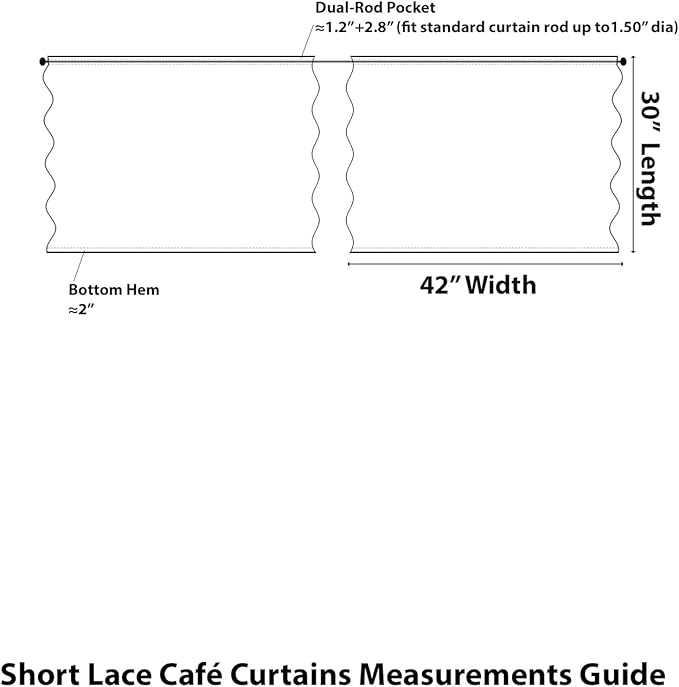 Dual-Rod Pocket
≈1.2″+2.8″ (fit standard curtain rod up to1.50″ dia)

30″ Length

42″ Width

Bottom Hem
≈2″

Short Lace Café Curtains Measurements Guide